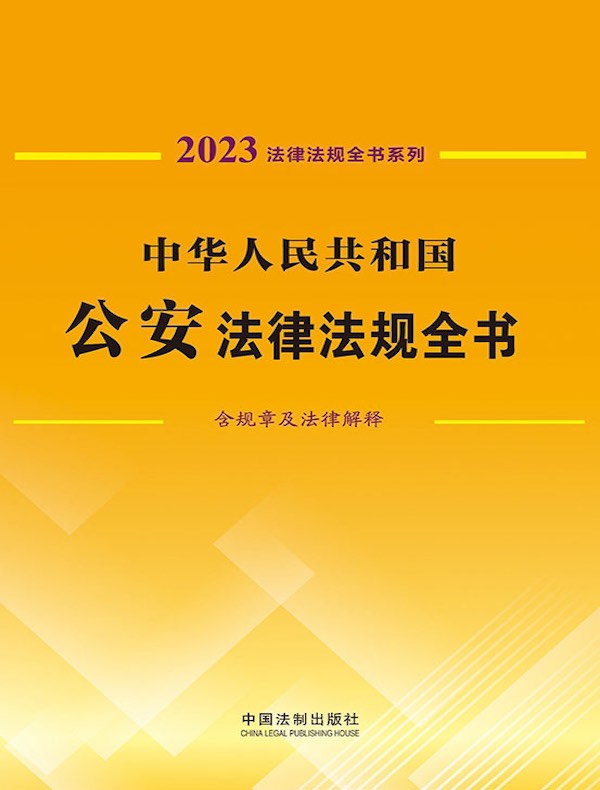 2023 法律法规全书系列

中华人民共和国
公安 法律法规全书

含规章及法律解释

中国法制出版社
CHINA LEGAL PUBLISHING HOUSE